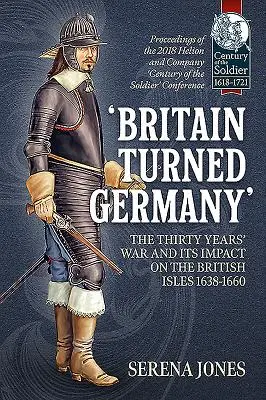 Proceedings of the 2018 Helion and Company 'Century of the Soldier' Conference

Century of the Soldier 1618-1721

'BRITAIN TURNED GERMANY'

THE THIRTY YEARS' WAR AND ITS IMPACT ON THE BRITISH ISLES 1638-1660

SERENA JONES